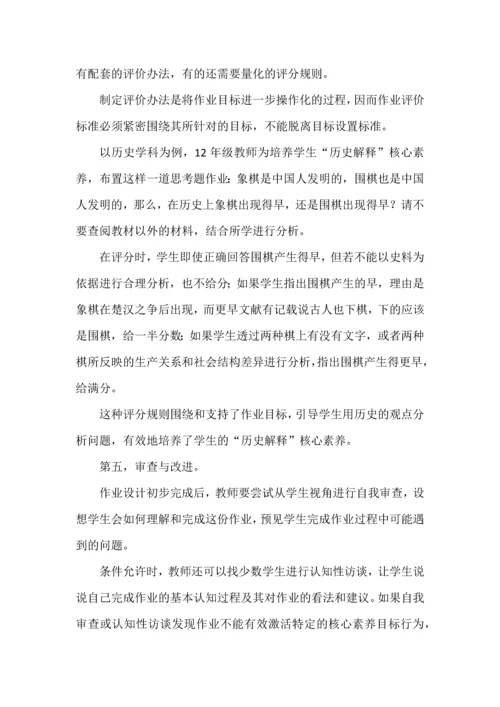 有配套的评价办法，有的还需要量化的评分规则。

制定评价办法是将作业目标进一步操作化的过程，因而作业评价标准必须紧密围绕其所针对的目标，不能脱离目标设置标准。

以历史学科为例，12 年级教师为培养学生“历史解释”核心素养，布置这样一道思考题作业：象棋是中国人发明的，围棋也是中国人发明的，那么，在历史上象棋出现得早，还是围棋出现得早？请不要查阅教材以外的材料，结合所学进行分析。

在评分时，学生即使正确回答围棋产生得早，但若不能以史料为依据进行合理分析，也不给分；如果学生指出围棋产生的早，理由是象棋在楚汉之争后出现，而更早文献有记载说古人也下棋，下的应该是围棋，给一半分数；如果学生透过两种棋上有没有文字，或者两种棋所反映的生产关系和社会结构差异进行分析，指出围棋产生得更早，给满分。

这种评分规则围绕和支持了作业目标，引导学生用历史的观点分析问题，有效地培养了学生的“历史解释”核心素养。

第五，审查与改进。

作业设计初步完成后，教师要尝试从学生视角进行自我审查，设想学生会如何理解和完成这份作业，预见学生完成作业过程中可能遇到的问题。

条件允许时，教师还可以找少数学生进行认知性访谈，让学生说说自己完成作业的基本认知过程及其对作业的看法和建议。如果自我审查或认知性访谈发现作业不能有效激活特定的核心素养目标行为，